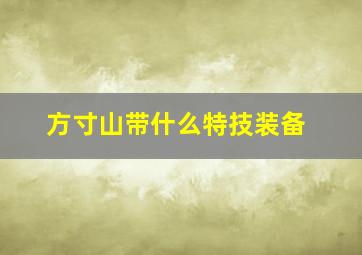 方寸山带什么特技装备